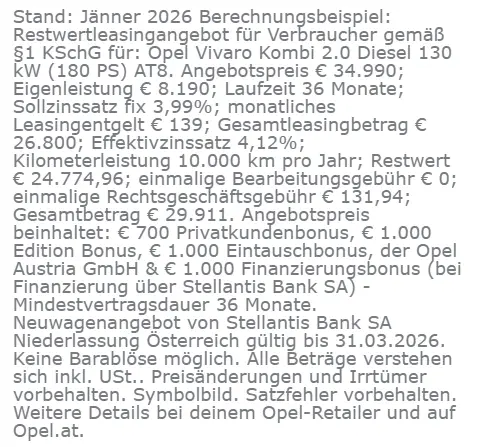 Stand: Jänner 2026 Berechnungsbeispiel: Restwertleasingangebot für Verbraucher gemäß §1 KSchG für: Opel Vivaro Kombi 2.0 Diesel 130 kW (180 PS) AT8. Angebotspreis € 34.990; Eigenleistung € 8.190; Laufzeit 36 Monate; Sollzinssatz fix 3,99%; monatliches Leasingentgelt € 139; Gesamtleasingbetrag € 26.800; Effektivzinssatz 4,12%; Kilometerleistung 10.000 km pro Jahr; Restwert € 24.774,96; einmalige Bearbeitungsgebühr € 0; einmalige Rechtsgeschäftsgebühr € 131,94; Gesamtbetrag € 29.911. Angebotspreis beinhaltet: € 700 Privatkundenbonus, € 1.000 Edition Bonus, € 1.000 Eintauschbonus, der Opel Austria GmbH & € 1.000 Finanzierungsbonus (bei Finanzierung über Stellantis Bank SA) - Mindestvertragsdauer 36 Monate. Neuwagenangebot von Stellantis Bank SA Niederlassung Österreich gültig bis 31.03.2026. Keine Barablöse möglich. Alle Beträge verstehen sich inkl. USt.. Preisänderungen und Irrtümer vorbehalten. Symbolbild. Satzfehler vorbehalten. Weitere Details bei deinem Opel-Retailer und auf Opel.at.